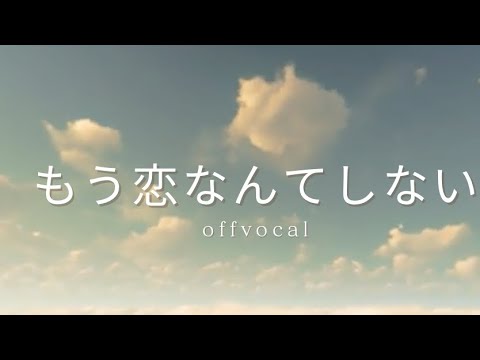 もう恋なんてしない
offvocal